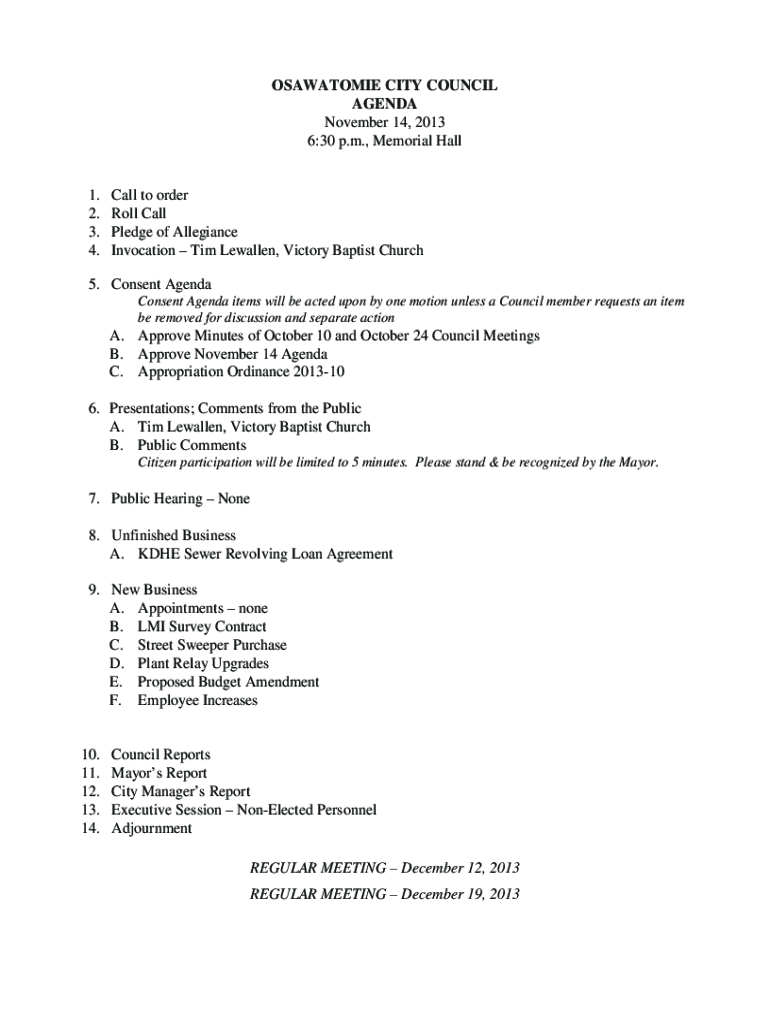 OSAWATOMIE CITY COUNCIL
AGENDA
November 14, 2013
6:30 p.m., Memorial Hall

1. Call to order
2. Roll Call
3. Pledge of Allegiance
4. Invocation – Tim Lewallen, Victory Baptist Church

5. Consent Agenda
Consent Agenda items will be acted upon by one motion unless a Council member requests an item be removed for discussion and separate action
A. Approve Minutes of October 10 and October 24 Council Meetings
B. Approve November 14 Agenda
C. Appropriation Ordinance 2013-10

6. Presentations; Comments from the Public
A. Tim Lewallen, Victory Baptist Church
B. Public Comments
Citizen participation will be limited to 5 minutes. Please stand & be recognized by the Mayor.

7. Public Hearing – None

8. Unfinished Business
A. KDHE Sewer Revolving Loan Agreement

9. New Business
A. Appointments – none
B. LMI Survey Contract
C. Street Sweeper Purchase
D. Plant Relay Upgrades
E. Proposed Budget Amendment
F. Employee Increases

10. Council Reports
11. Mayor's Report
12. City Manager's Report
13. Executive Session – Non-Elected Personnel
14. Adjournment

REGULAR MEETING – December 12, 2013

REGULAR MEETING – December 19, 2013